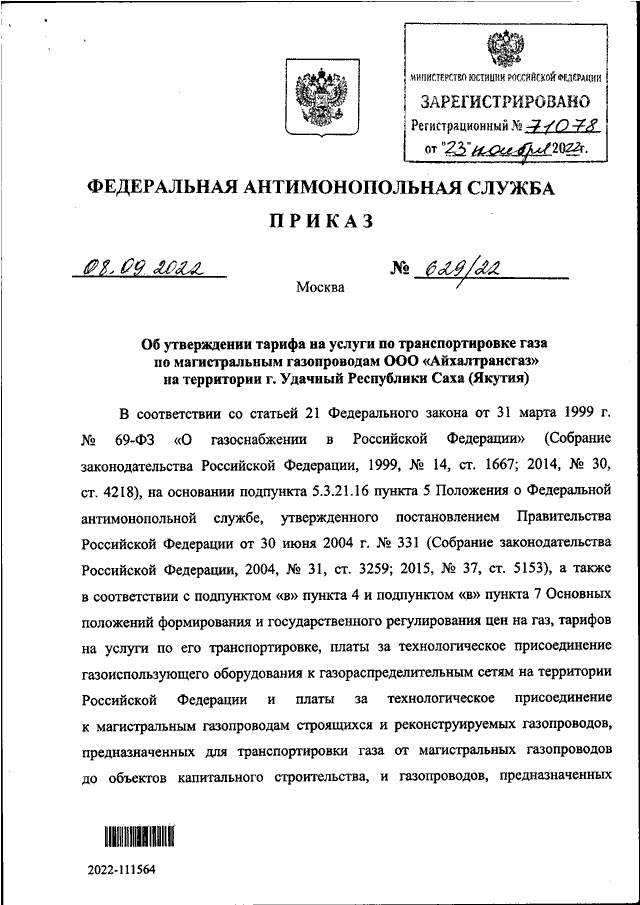 МИНИСТЕРСТВО ЮСТИЦИИ РОССИЙСКОЙ ФЕДЕРАЦИИ
ЗАРЕГИСТРИРОВАНО
Регистрационный № 71078
от "23" ноября 2022г.

ФЕДЕРАЛЬНАЯ АНТИМОНОПОЛЬНАЯ СЛУЖБА

ПРИКАЗ

08.09.2022 № 629/22

Москва

Об утверждении тарифа на услуги по транспортировке газа по магистральным газопроводам ООО «Айхалтрансгаз» на территории г. Удачный Республики Саха (Якутия)

В соответствии со статьей 21 Федерального закона от 31 марта 1999 г. № 69-ФЗ «О газоснабжении в Российской Федерации» (Собрание законодательства Российской Федерации, 1999, № 14, ст. 1667; 2014, № 30, ст. 4218), на основании подпункта 5.3.21.16 пункта 5 Положения о Федеральной антимонопольной службе, утвержденного постановлением Правительства Российской Федерации от 30 июня 2004 г. № 331 (Собрание законодательства Российской Федерации, 2004, № 31, ст. 3259; 2015, № 37, ст. 5153), а также в соответствии с подпунктом «в» пункта 4 и подпунктом «в» пункта 7 Основных положений формирования и государственного регулирования цен на газ, тарифов на услуги по его транспортировке, платы за технологическое присоединение газоиспользующего оборудования к газораспределительным сетям на территории Российской Федерации и платы за технологическое присоединение к магистральным газопроводам строящихся и реконструируемых газопроводов, предназначенных для транспортировки газа от магистральных газопроводов до объектов капитального строительства, и газопроводов, предназначенных

2022-111564